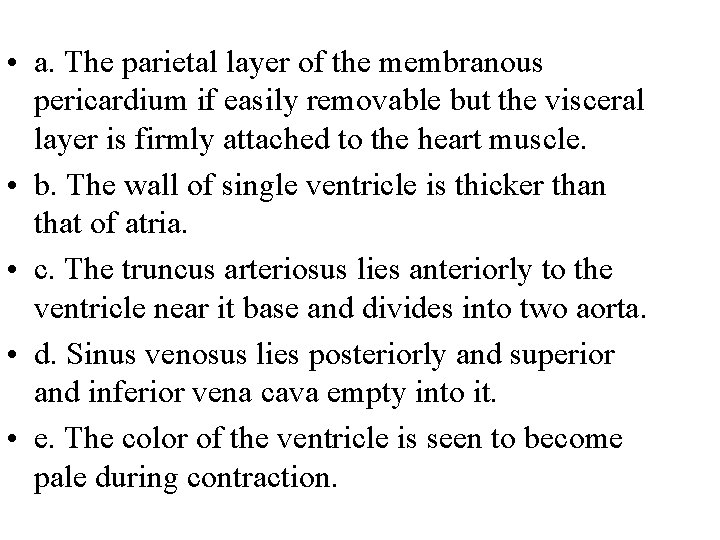 • a. The parietal layer of the membranous pericardium if easily removable but the visceral layer is firmly attached to the heart muscle.

• b. The wall of single ventricle is thicker than that of atria.

• c. The truncus arteriosus lies anteriorly to the ventricle near it base and divides into two aorta.

• d. Sinus venosus lies posteriorly and superior and inferior vena cava empty into it.

• e. The color of the ventricle is seen to become pale during contraction.